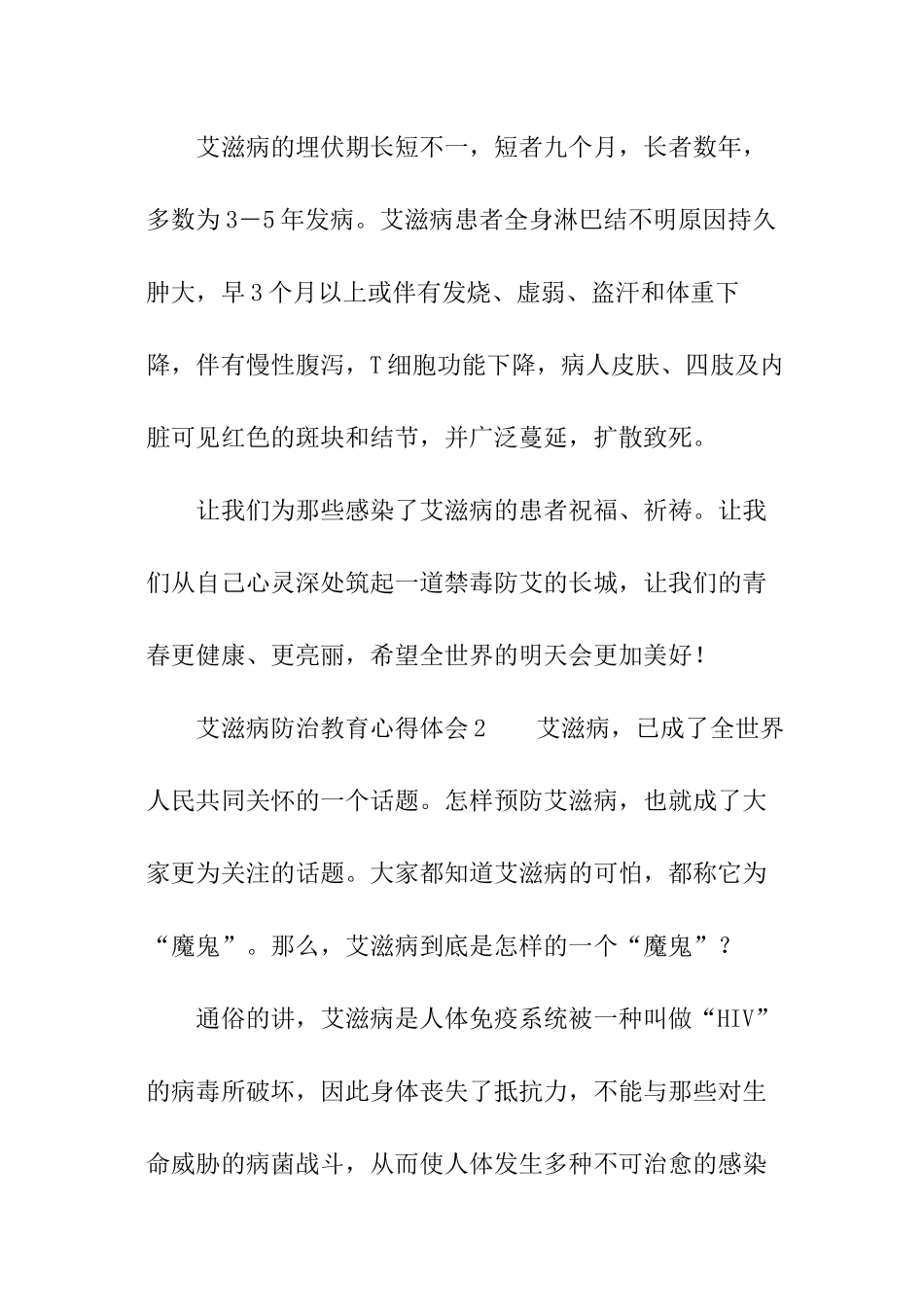 艾滋病的埋伏期长短不一，短者九个月，长者数年，多数为3－5年发病。艾滋病患者全身淋巴结不明原因持久肿大，早3个月以上或伴有发烧、虚弱、盗汗和体重下降，伴有慢性腹泻，T细胞功能下降，病人皮肤、四肢及内脏可见红色的斑块和结节，并广泛蔓延，扩散致死。

让我们为那些感染了艾滋病的患者祝福、祈祷。让我们从自己心灵深处筑起一道禁毒防艾的长城，让我们的青春更健康、更亮丽，希望全世界的明天会更加美好！

艾滋病防治教育心得体会2　　艾滋病，已成了全世界人民共同关怀的一个话题。怎样预防艾滋病，也就成了大家更为关注的话题。大家都知道艾滋病的可怕，都称它为“魔鬼”。那么，艾滋病到底是怎样的一个“魔鬼”？

通俗的讲，艾滋病是人体免疫系统被一种叫做“HIV”的病毒所破坏，因此身体丧失了抵抗力，不能与那些对生命威胁的病菌战斗，从而使人体发生多种不可治愈的感染